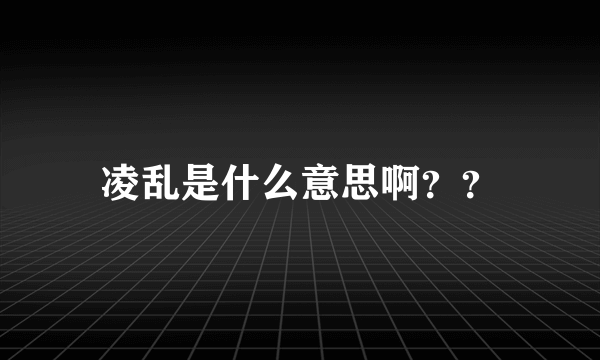 凌乱是什么意思啊？？